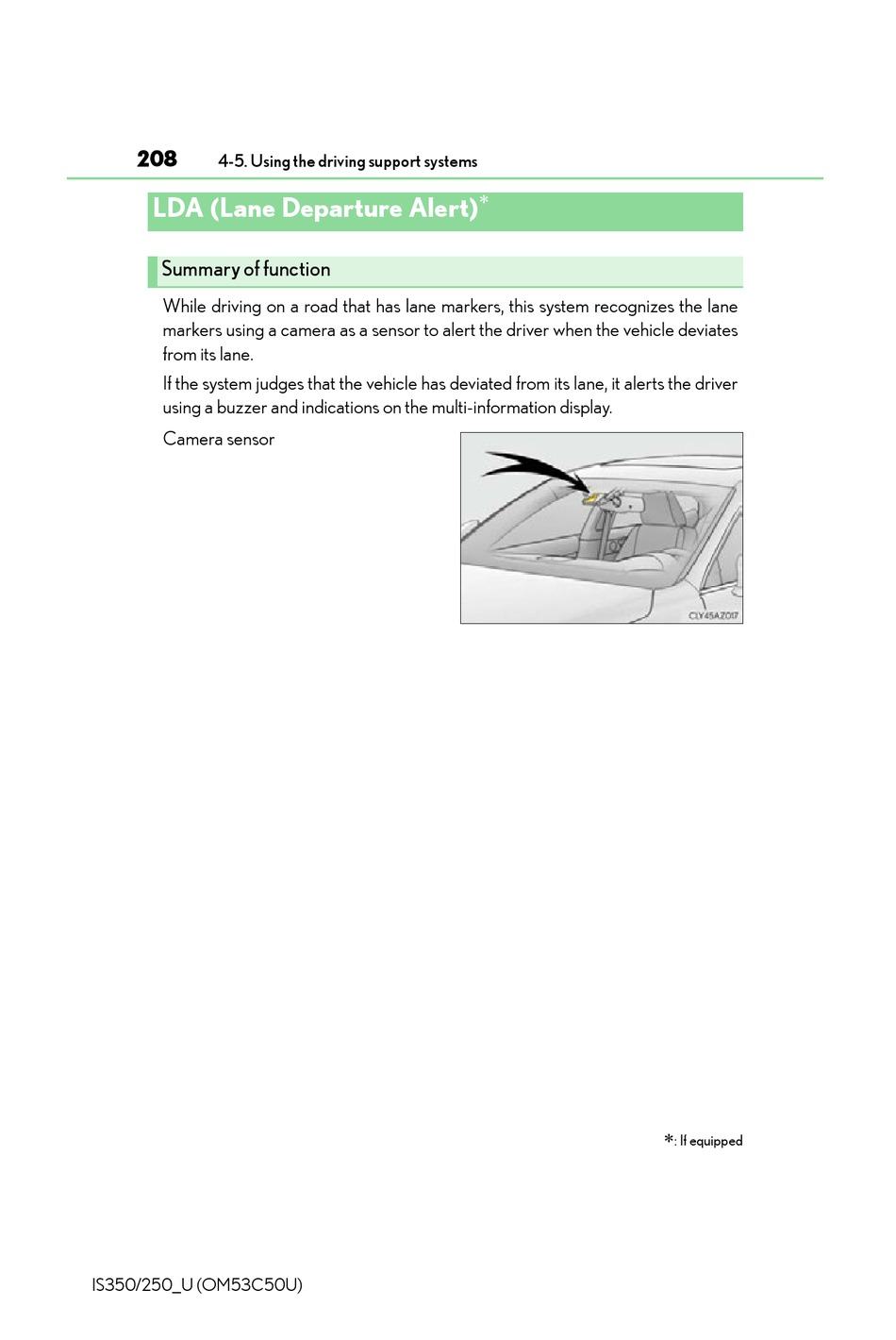 208 4-5. Using the driving support systems

LDA (Lane Departure Alert)*

Summary of function

While driving on a road that has lane markers, this system recognizes the lane markers using a camera as a sensor to alert the driver when the vehicle deviates from its lane.

If the system judges that the vehicle has deviated from its lane, it alerts the driver using a buzzer and indications on the multi-information display.

Camera sensor

CLY45AZ017

*: If equipped

IS350/250_U (OM53C50U)